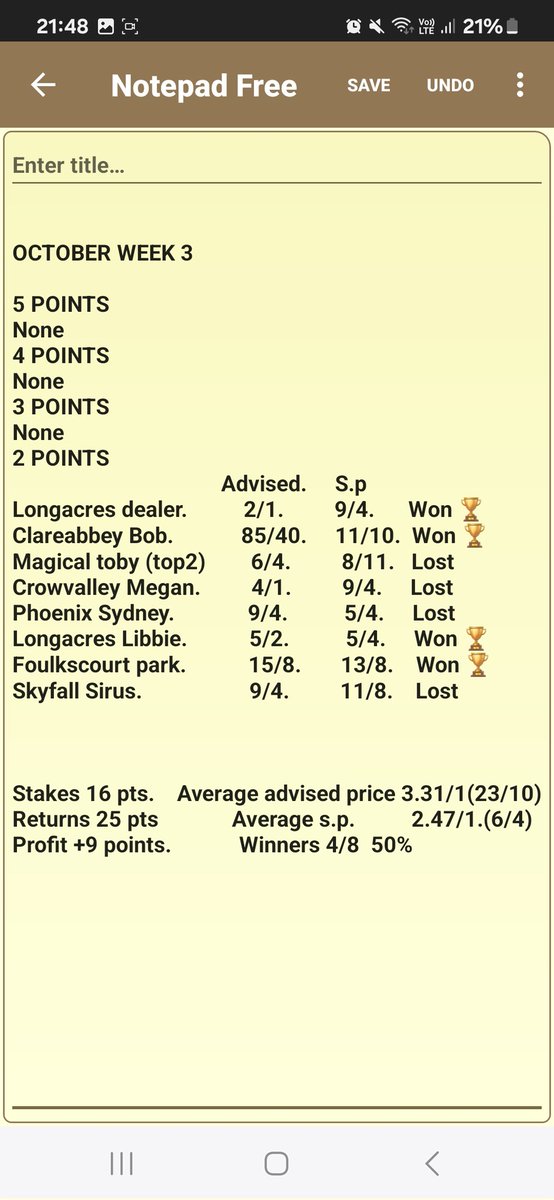 21:48 21%

Notepad Free SAVE UNDO

Enter title...

OCTOBER WEEK 3

5 POINTS
None
4 POINTS
None
3 POINTS
None
2 POINTS

| | Advised. | S.p | |
|---|---|---|---|
| Longacres dealer. | 2/1. | 9/4. | Won 🏆 |
| Clareabbey Bob. | 85/40. | 11/10. | Won 🏆 |
| Magical toby (top2) | 6/4. | 8/11. | Lost |
| Crowvalley Megan. | 4/1. | 9/4. | Lost |
| Phoenix Sydney. | 9/4. | 5/4. | Lost |
| Longacres Libbie. | 5/2. | 5/4. | Won 🏆 |
| Foulkscourt park. | 15/8. | 13/8. | Won 🏆 |
| Skyfall Sirus. | 9/4. | 11/8. | Lost |

Stakes 16 pts. Average advised price 3.31/1(23/10)
Returns 25 pts Average s.p. 2.47/1.(6/4)
Profit +9 points. Winners 4/8 50%